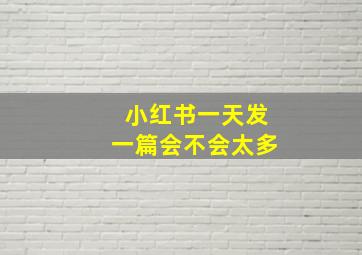 小红书一天发
一篇会不会太多